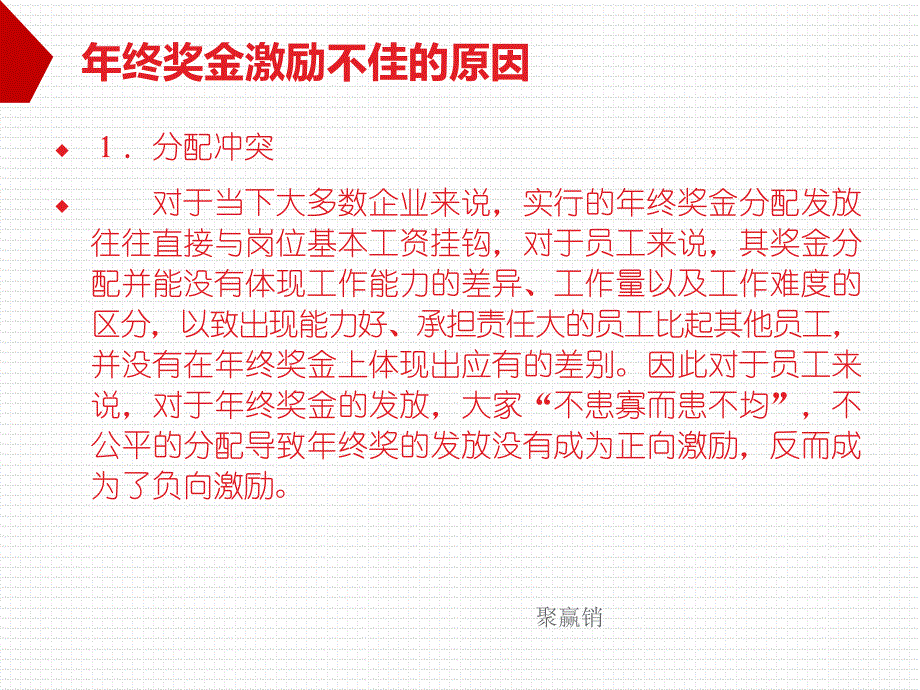 年终奖金激励不佳的原因

1．分配冲突

对于当下大多数企业来说，实行的年终奖金分配发放往往直接与岗位基本工资挂钩，对于员工来说，其奖金分配并能没有体现工作能力的差异、工作量以及工作难度的区分，以致出现能力好、承担责任大的员工比起其他员工，并没有在年终奖金上体现出应有的差别。因此对于员工来说，对于年终奖金的发放，大家“不患寡而患不均”，不公平的分配导致年终奖的发放没有成为正向激励，反而成为了负向激励。

聚赢销